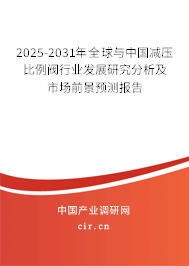 2025-2031年全球与中国减压比例阀行业发展研究分析及市场前景预测报告

中国产业调研网

cir.cn